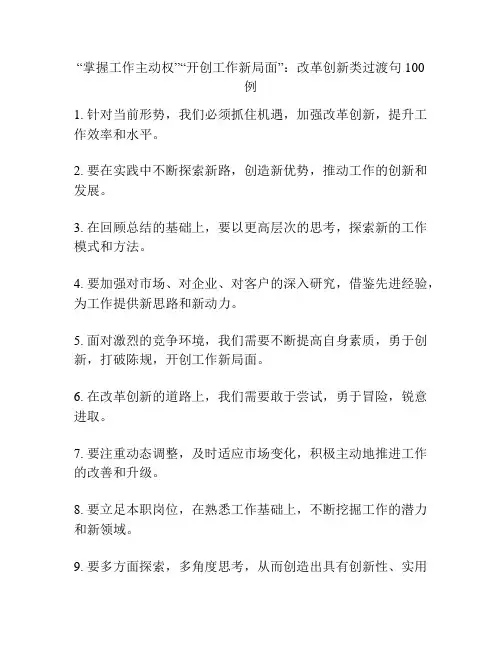 “掌握工作主动权”“开创工作新局面”：改革创新类过渡句 100 例

1. 针对当前形势，我们必须抓住机遇，加强改革创新，提升工作效率和水平。

2. 要在实践中不断探索新路，创造新优势，推动工作的创新和发展。

3. 在回顾总结的基础上，要以更高层次的思考，探索新的工作模式和方法。

4. 要加强对市场、对企业、对客户的深入研究，借鉴先进经验，为工作提供新思路和新动力。

5. 面对激烈的竞争环境，我们需要不断提高自身素质，勇于创新，打破陈规，开创工作新局面。

6. 在改革创新的道路上，我们需要敢于尝试，勇于冒险，锐意进取。

7. 要注重动态调整，及时适应市场变化，积极主动地推进工作的改善和升级。

8. 要立足本职岗位，在熟悉工作基础上，不断挖掘工作的潜力和新领域。

9. 要多方面探索，多角度思考，从而创造出具有创新性、实用